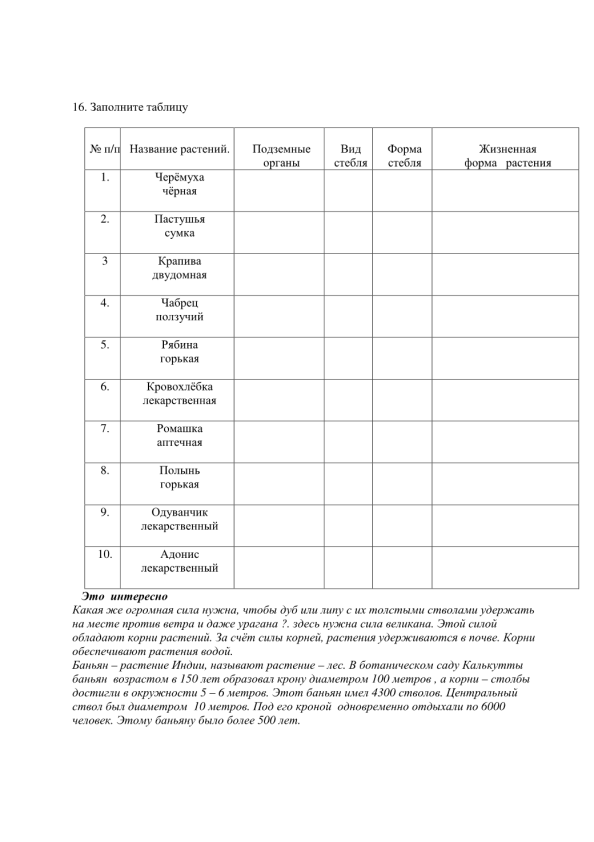 16. Заполните таблицу

| № п/п | Название растений. | Подземные органы | Вид стебля | Форма стебля | Жизненная форма растения |
|---|---|---|---|---|---|
| 1. | Черёмуха чёрная | | | | |
| 2. | Пастушья сумка | | | | |
| 3 | Крапива двудомная | | | | |
| 4. | Чабрец ползучий | | | | |
| 5. | Рябина горькая | | | | |
| 6. | Кровохлёбка лекарственная | | | | |
| 7. | Ромашка аптечная | | | | |
| 8. | Полынь горькая | | | | |
| 9. | Одуванчик лекарственный | | | | |
| 10. | Адонис лекарственный | | | | |

Это интересно
Какая же огромная сила нужна, чтобы дуб или липу с их толстыми стволами удержать на месте против ветра и даже урагана ?. здесь нужна сила великана. Этой силой обладают корни растений. За счёт силы корней, растения удерживаются в почве. Корни обеспечивают растения водой.
Баньян – растение Индии, называют растение – лес. В ботаническом саду Калькутты баньян возрастом в 150 лет образовал крону диаметром 100 метров , а корни – столбы достигли в окружности 5 – 6 метров. Этот баньян имел 4300 стволов. Центральный ствол был диаметром 10 метров. Под его кроной одновременно отдыхали по 6000 человек. Этому баньяну было более 500 лет.